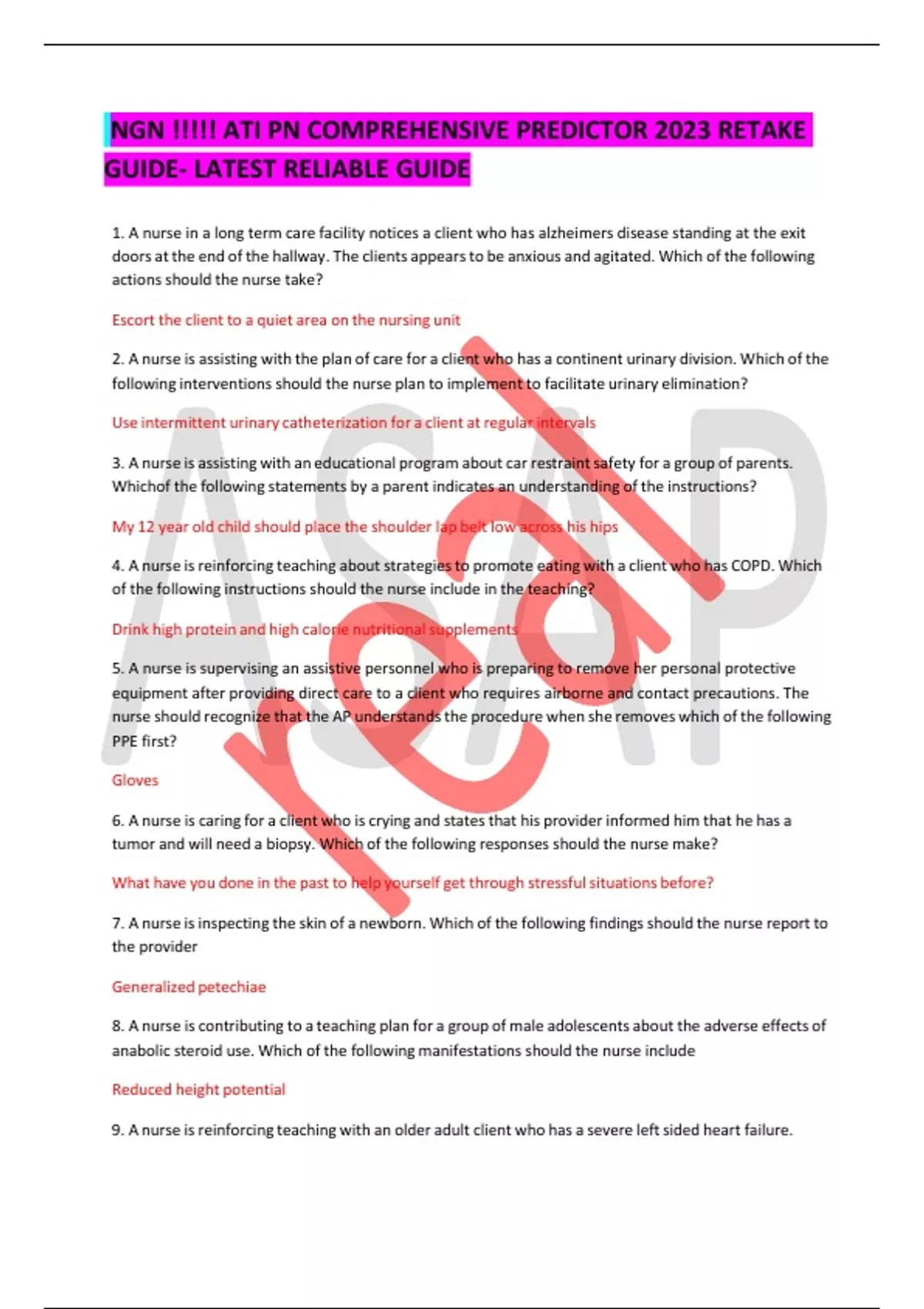 NGN !!!!! ATI PN COMPREHENSIVE PREDICTOR 2023 RETAKE GUIDE- LATEST RELIABLE GUIDE

1. A nurse in a long term care facility notices a client who has alzheimers disease standing at the exit doors at the end of the hallway. The clients appears to be anxious and agitated. Which of the following actions should the nurse take?

Escort the client to a quiet area on the nursing unit

2. A nurse is assisting with the plan of care for a client who has a continent urinary division. Which of the following interventions should the nurse plan to implement to facilitate urinary elimination?

Use intermittent urinary catheterization for a client at regular intervals

3. A nurse is assisting with an educational program about car restraint safety for a group of parents. Whichof the following statements by a parent indicates an understanding of the instructions?

My 12 year old child should place the shoulder lap belt low across his hips

4. A nurse is reinforcing teaching about strategies to promote eating with a client who has COPD. Which of the following instructions should the nurse include in the teaching?

Drink high protein and high calorie nutritional supplements

5. A nurse is supervising an assistive personnel who is preparing to remove her personal protective equipment after providing direct care to a client who requires airborne and contact precautions. The nurse should recognize that the AP understands the procedure when she removes which of the following PPE first?

Gloves

6. A nurse is caring for a client who is crying and states that his provider informed him that he has a tumor and will need a biopsy. Which of the following responses should the nurse make?

What have you done in the past to help yourself get through stressful situations before?

7. A nurse is inspecting the skin of a newborn. Which of the following findings should the nurse report to the provider

Generalized petechiae

8. A nurse is contributing to a teaching plan for a group of male adolescents about the adverse effects of anabolic steroid use. Which of the following manifestations should the nurse include

Reduced height potential

9. A nurse is reinforcing teaching with an older adult client who has a severe left sided heart failure.

ASAP real